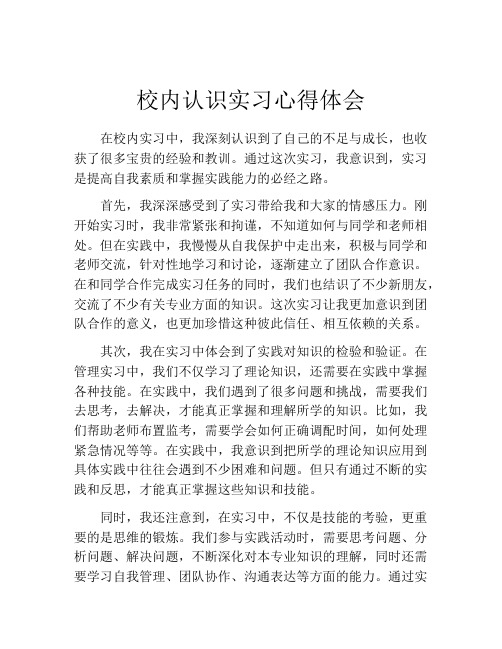 校内认识实习心得体会

在校内实习中，我深刻认识到了自己的不足与成长，也收获了很多宝贵的经验和教训。通过这次实习，我意识到，实习是提高自我素质和掌握实践能力的必经之路。

首先，我深深感受到了实习带给我和大家的情感压力。刚开始实习时，我非常紧张和拘谨，不知道如何与同学和老师相处。但在实践中，我慢慢从自我保护中走出来，积极与同学和老师交流，针对性地学习和讨论，逐渐建立了团队合作意识。在和同学合作完成实习任务的同时，我们也结识了不少新朋友，交流了不少有关专业方面的知识。这次实习让我更加意识到团队合作的意义，也更加珍惜这种彼此信任、相互依赖的关系。

其次，我在实习中体会到了实践对知识的检验和验证。在管理实习中，我们不仅学习了理论知识，还需要在实践中掌握各种技能。在实践中，我们遇到了很多问题和挑战，需要我们去思考，去解决，才能真正掌握和理解所学的知识。比如，我们帮助老师布置监考，需要学会如何正确调配时间，如何处理紧急情况等等。在实践中，我意识到把所学的理论知识应用到具体实践中往往会遇到不少困难和问题。但只有通过不断的实践和反思，才能真正掌握这些知识和技能。

同时，我还注意到，在实习中，不仅是技能的考验，更重要的是思维的锻炼。我们参与实践活动时，需要思考问题、分析问题、解决问题，不断深化对本专业知识的理解，同时还需要学习自我管理、团队协作、沟通表达等方面的能力。通过实